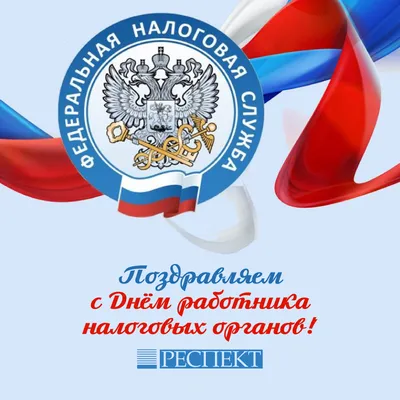 ФЕДЕРАЛЬНАЯ НАЛОГОВАЯ СЛУЖБА

Поздравляем с Днём работника налоговых органов!

РЕСПЕКТ